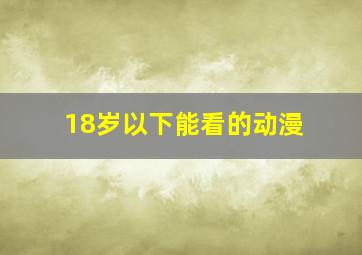 18岁以下能看的动漫